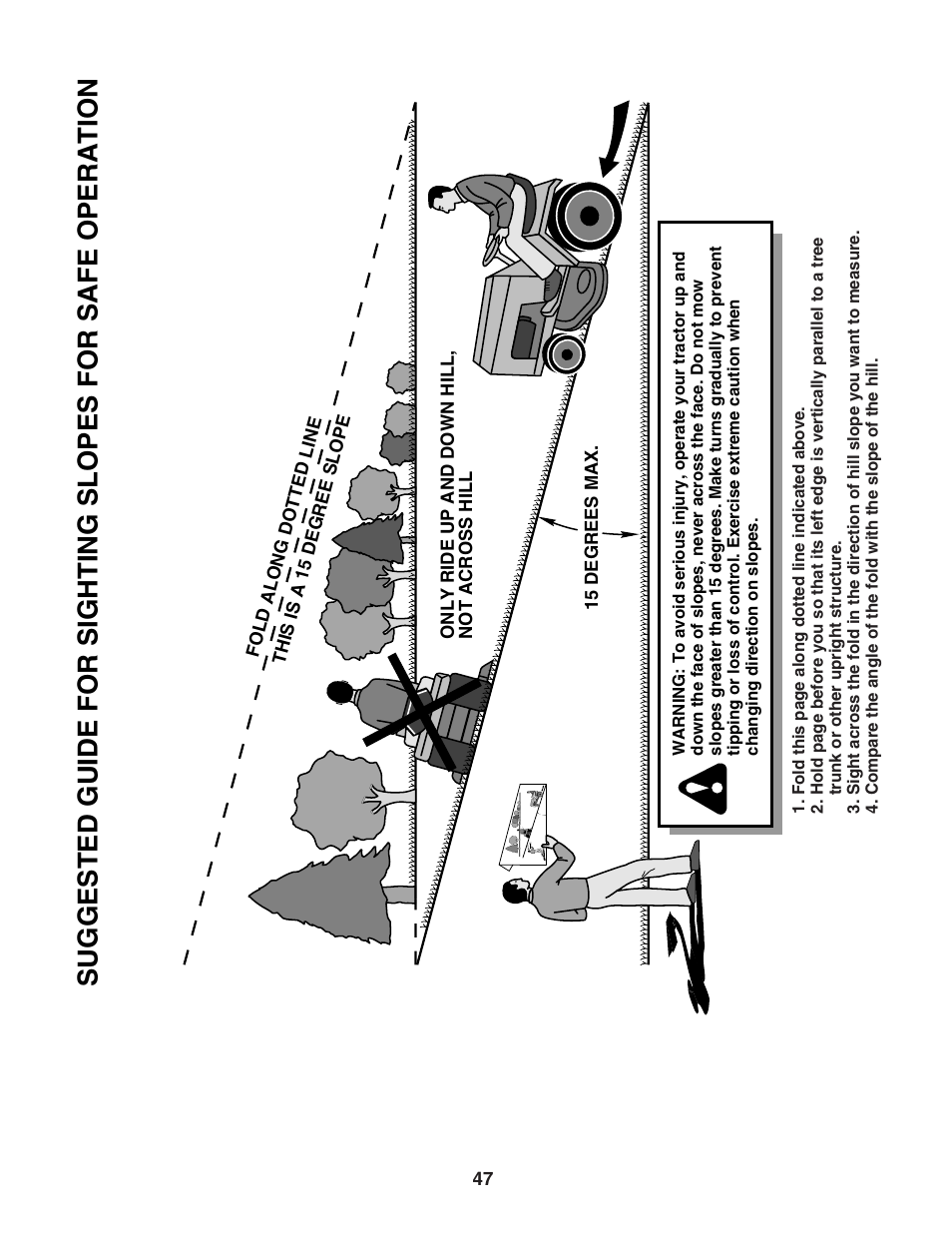 SUGGESTED GUIDE FOR SIGHTING SLOPES FOR SAFE OPERATION

FOLD ALONG DOTTED LINE
THIS IS A 15 DEGREE SLOPE

ONLY RIDE UP AND DOWN HILL, NOT ACROSS HILL

15 DEGREES MAX.

WARNING: To avoid serious injury, operate your tractor up and down the face of slopes, never across the face. Do not mow slopes greater than 15 degrees. Make turns gradually to prevent tipping or loss of control. Exercise extreme caution when changing direction on slopes.

1. Fold this page along dotted line indicated above.
2. Hold page before you so that its left edge is vertically parallel to a tree trunk or other upright structure.
3. Sight across the fold in the direction of hill slope you want to measure.
4. Compare the angle of the fold with the slope of the hill.

47